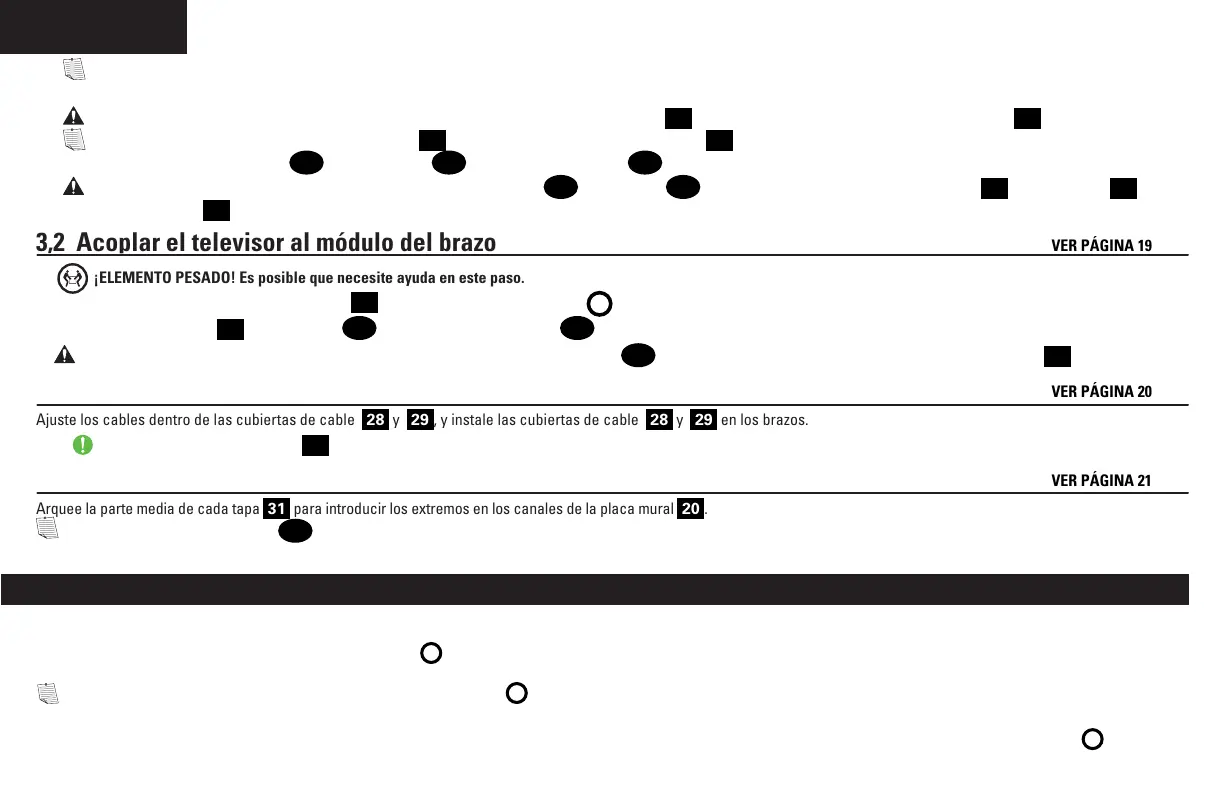 3,2 Acoplar el televisor al módulo del brazo VER PÁGINA 19

¡ELEMENTO PESADO! Es posible que necesite ayuda en este paso.

VER PÁGINA 20

Ajuste los cables dentro de las cubiertas de cable 28 y 29, y instale las cubiertas de cable 28 y 29 en los brazos.

VER PÁGINA 21

Arquee la parte media de cada tapa 31 para introducir los extremos en los canales de la placa mural 20.